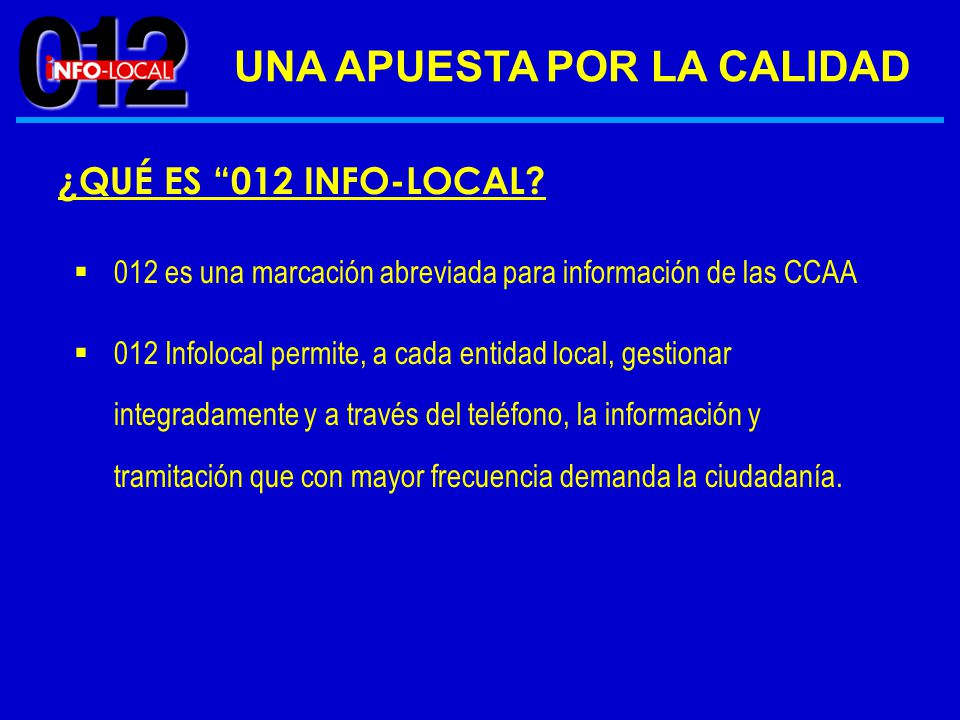 012
INFO-LOCAL

UNA APUESTA POR LA CALIDAD

¿QUÉ ES “012 INFO-LOCAL?

▪ 012 es una marcación abreviada para información de las CCAA

▪ 012 Infolocal permite, a cada entidad local, gestionar integradamente y a través del teléfono, la información y tramitación que con mayor frecuencia demanda la ciudadanía.